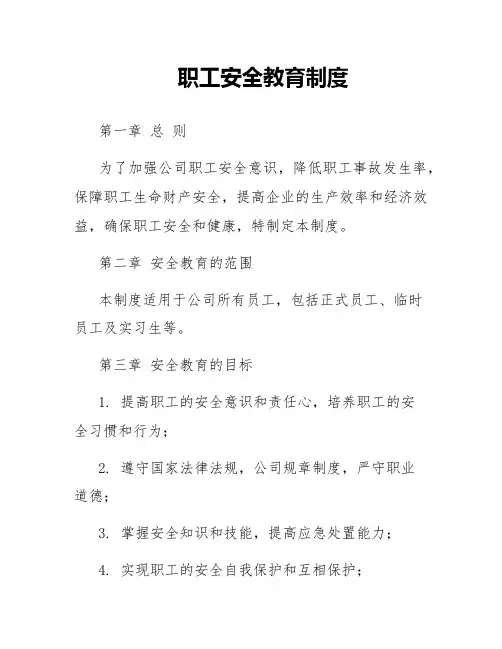 职工安全教育制度

第一章 总 则

为了加强公司职工安全意识，降低职工事故发生率，保障职工生命财产安全，提高企业的生产效率和经济效益，确保职工安全和健康，特制定本制度。

第二章 安全教育的范围

本制度适用于公司所有员工，包括正式员工、临时员工及实习生等。

第三章 安全教育的目标

1. 提高职工的安全意识和责任心，培养职工的安全习惯和行为；

2. 遵守国家法律法规，公司规章制度，严守职业道德；

3. 掌握安全知识和技能，提高应急处置能力；

4. 实现职工的安全自我保护和互相保护；